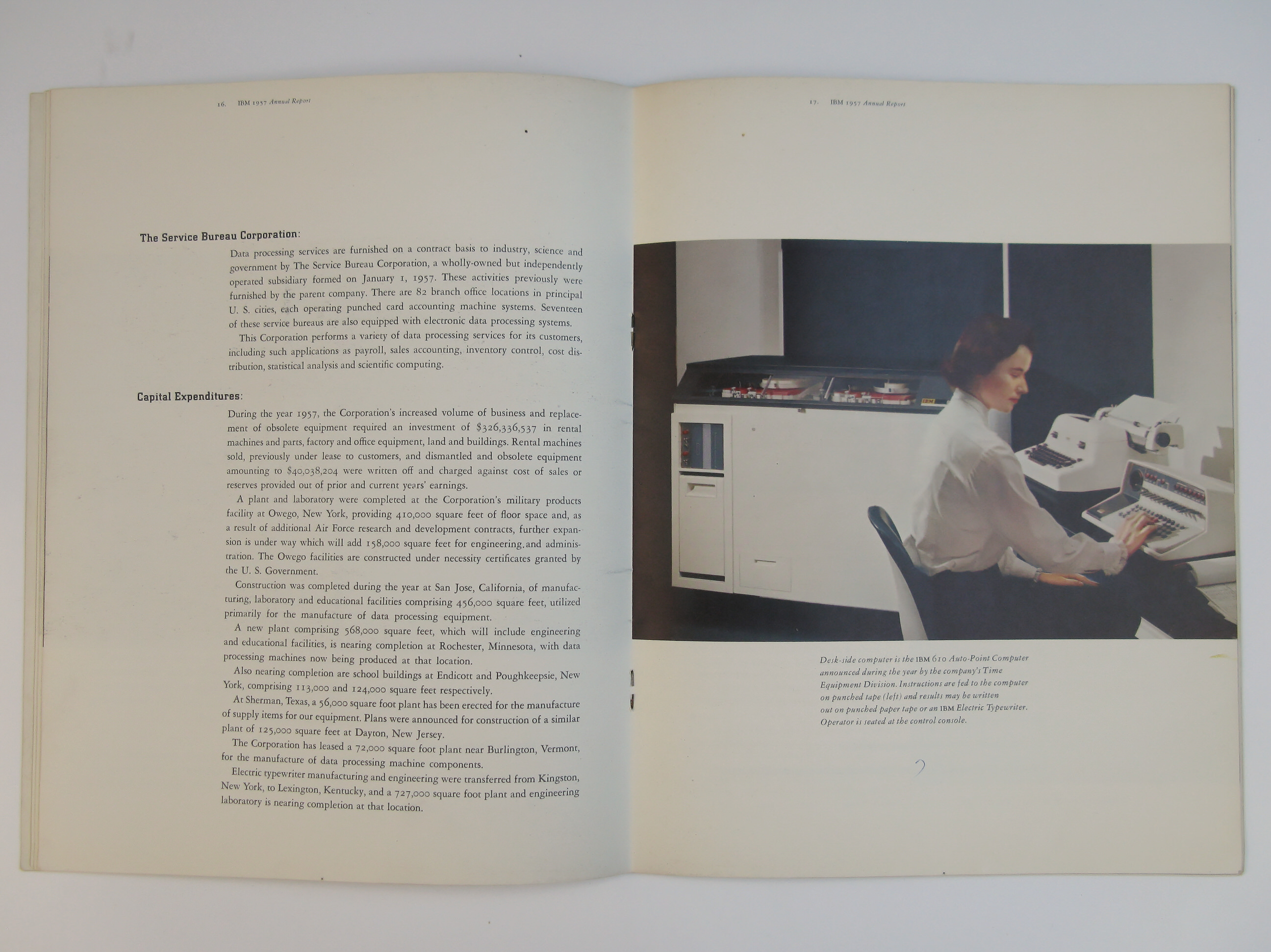 16. IBM 1957 Annual Report

The Service Bureau Corporation:

Data processing services are furnished on a contract basis to industry, science and government by The Service Bureau Corporation, a wholly-owned but independently operated subsidiary formed on January 1, 1957. These activities previously were furnished by the parent company. There are 82 branch office locations in principal U. S. cities, each operating punched card accounting machine systems. Seventeen of these service bureaus are also equipped with electronic data processing systems.

This Corporation performs a variety of data processing services for its customers, including such applications as payroll, sales accounting, inventory control, cost distribution, statistical analysis and scientific computing.

Capital Expenditures:

During the year 1957, the Corporation's increased volume of business and replacement of obsolete equipment required an investment of $326,336,537 in rental machines and parts, factory and office equipment, land and buildings. Rental machines sold, previously under lease to customers, and dismantled and obsolete equipment amounting to $40,038,204 were written off and charged against cost of sales or reserves provided out of prior and current years' earnings.

A plant and laboratory were completed at the Corporation's military products facility at Owego, New York, providing 410,000 square feet of floor space and, as a result of additional Air Force research and development contracts, further expansion is under way which will add 158,000 square feet for engineering and administration. The Owego facilities are constructed under necessity certificates granted by the U. S. Government.

Construction was completed during the year at San Jose, California, of manufacturing, laboratory and educational facilities comprising 456,000 square feet, utilized primarily for the manufacture of data processing equipment.

A new plant comprising 568,000 square feet, which will include engineering and educational facilities, is nearing completion at Rochester, Minnesota, with data processing machines now being produced at that location.

Also nearing completion are school buildings at Endicott and Poughkeepsie, New York, comprising 113,000 and 124,000 square feet respectively.

At Sherman, Texas, a 56,000 square foot plant has been erected for the manufacture of supply items for our equipment. Plans were announced for construction of a similar plant of 125,000 square feet at Dayton, New Jersey.

The Corporation has leased a 72,000 square foot plant near Burlington, Vermont, for the manufacture of data processing machine components.

Electric typewriter manufacturing and engineering were transferred from Kingston, New York, to Lexington, Kentucky, and a 727,000 square foot plant and engineering laboratory is nearing completion at that location.

17. IBM 1957 Annual Report

Desk-side computer is the IBM 610 Auto-Point Computer announced during the year by the company's Time Equipment Division. Instructions are fed to the computer on punched tape (left) and results may be written out on punched paper tape or an IBM Electric Typewriter. Operator is seated at the control console.